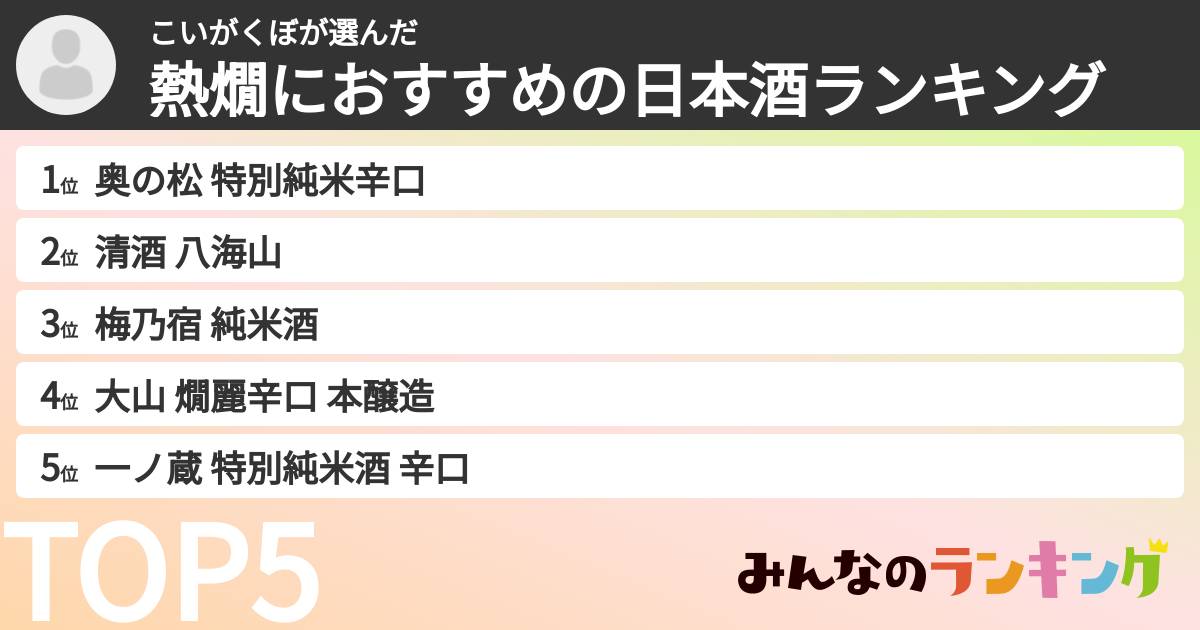 こいがくぼが選んだ
熱燗におすすめの日本酒ランキング

1位 奥の松 特別純米辛口
2位 清酒 八海山
3位 梅乃宿 純米酒
4位 大山 燗麗辛口 本醸造
5位 一ノ蔵 特別純米酒 辛口

TOP5

みんなのランキング